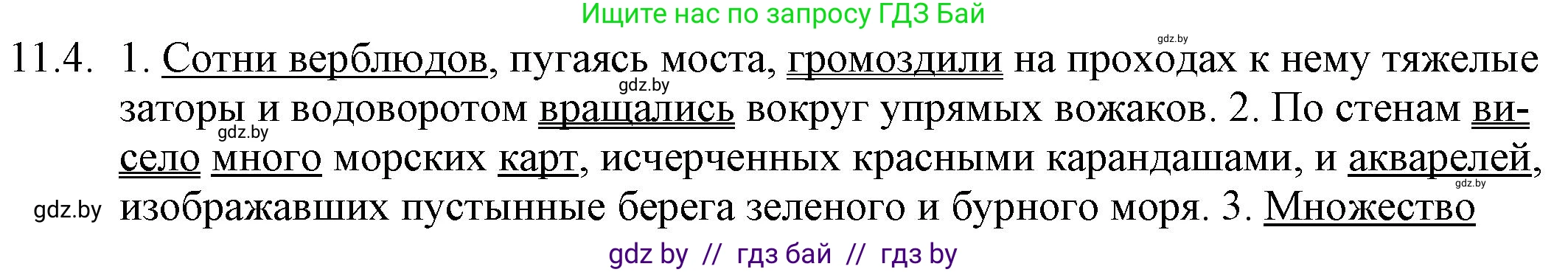 Ищите нас по запросу ГДЗ Бай

gdz.by

11.4. 1. Сотни верблюдов, пугаясь моста, громоздили на проходах к нему тяжелые заторы и водоворотом вращались вокруг упрямых вожаков. 2. По стенам висело много морских карт, исчерченных красными карандашами, и акварелей, изображавших пустынные берега зеленого и бурного моря. 3. Множество

gdz.by

gdz.by

gdz.by

gdz.by

gdz by // гдз бай // гдз by